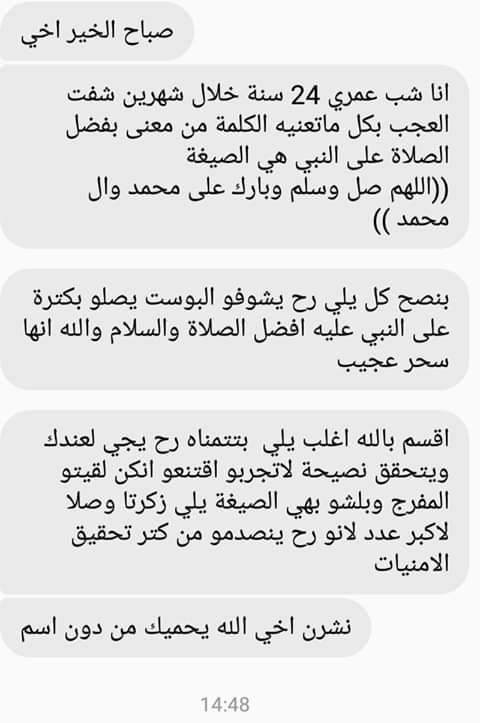 صباح الخير اخي

انا شب عمري 24 سنة خلال شهرين شفت العجب بكل ماتعنيه الكلمة من معنى بفضل الصلاة على النبي هي الصيغة
((اللهم صل وسلم وبارك على محمد وال محمد ))

بنصح كل يلي رح يشوفو البوست يصلو بكترة على النبي عليه افضل الصلاة والسلام والله انها سحر عجيب

اقسم بالله اغلب يلي بتتمناه رح يجي لعندك ويتحقق نصيحة لاتجربو اقتنعو انكن لقيتو المفرج وبلشو بهي الصيغة يلي زكرتا وصلا لاكبر عدد لانو رح ينصدمو من كتر تحقيق الامنيات

نشرن اخي الله يحميك من دون اسم

14:48